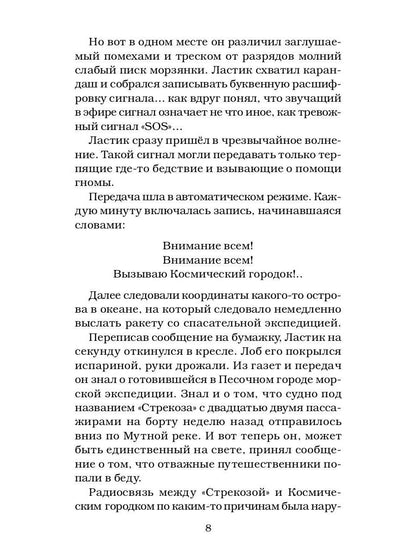 Но вот в одном месте он различил заглушаемый помехами и треском от разрядов молний слабый писк морзянки. Ластик схватил карандаш и собрался записывать буквенную расшифровку сигнала… как вдруг понял, что звучащий в эфире сигнал означает не что иное, как тревожный сигнал «SOS»…

Ластик сразу пришёл в чрезвычайное волнение. Такой сигнал могли передавать только терпящие где-то бедствие и взывающие о помощи гномы.

Передача шла в автоматическом режиме. Каждую минуту включалась запись, начинавшаяся словами:

Внимание всем!
Внимание всем!
Вызываю Космический городок!..

Далее следовали координаты какого-то острова в океане, на который следовало немедленно выслать ракету со спасательной экспедицией.

Переписав сообщение на бумажку, Ластик на секунду откинулся в кресле. Лоб его покрылся испариной, руки дрожали. Из газет и передач он знал о готовившейся в Песочном городе морской экспедиции. Знал и о том, что судно под названием «Стрекоза» с двадцатью двумя пассажирами на борту неделю назад отправилось вниз по Мутной реке. И вот теперь он, может быть единственный на свете, принял сообщение о том, что отважные путешественники попали в беду.

Радиосвязь между «Стрекозой» и Космическим городком по каким-то причинам была нару-

8